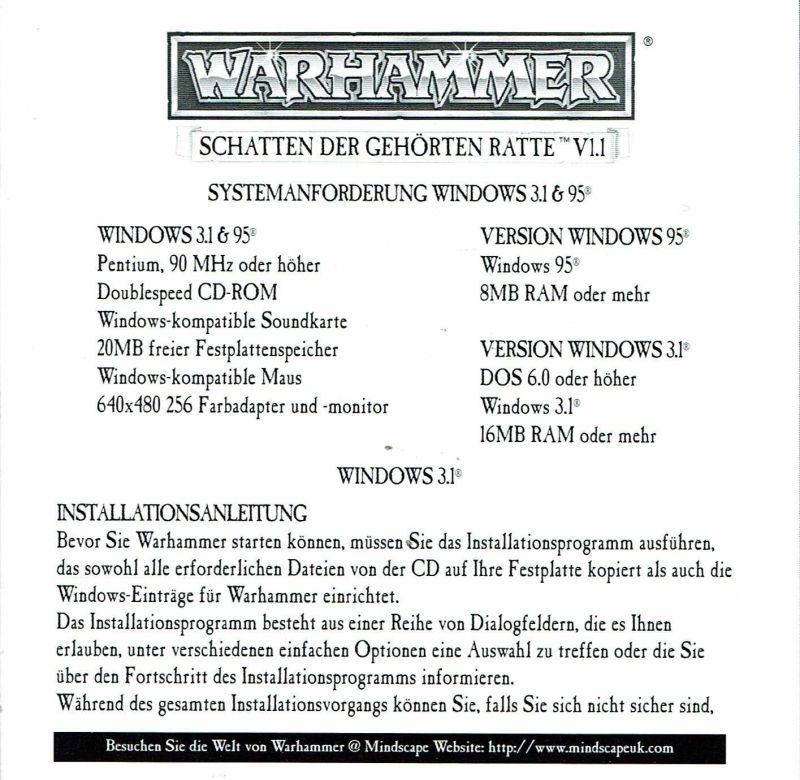 WARHAMMER®

SCHATTEN DER GEHÖRTEN RATTE™ V1.1

SYSTEMANFORDERUNG WINDOWS 3.1 & 95®

WINDOWS 3.1 & 95®
Pentium, 90 MHz oder höher
Doublespeed CD-ROM
Windows-kompatible Soundkarte
20MB freier Festplattenspeicher
Windows-kompatible Maus
640x480 256 Farbadapter und -monitor

VERSION WINDOWS 95®
Windows 95®
8MB RAM oder mehr

VERSION WINDOWS 3.1®
DOS 6.0 oder höher
Windows 3.1®
16MB RAM oder mehr

WINDOWS 3.1®

INSTALLATIONSANLEITUNG
Bevor Sie Warhammer starten können, müssen Sie das Installationsprogramm ausführen, das sowohl alle erforderlichen Dateien von der CD auf Ihre Festplatte kopiert als auch die Windows-Einträge für Warhammer einrichtet.
Das Installationsprogramm besteht aus einer Reihe von Dialogfeldern, die es Ihnen erlauben, unter verschiedenen einfachen Optionen eine Auswahl zu treffen oder die Sie über den Fortschritt des Installationsprogramms informieren.
Während des gesamten Installationsvorgangs können Sie, falls Sie sich nicht sicher sind,

Besuchen Sie die Welt von Warhammer @ Mindscape Website: http://www.mindscapeuk.com